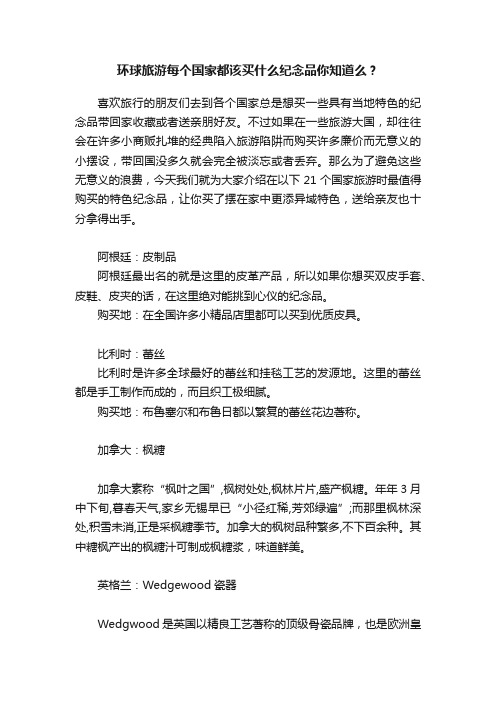 环球旅游每个国家都该买什么纪念品你知道么？

喜欢旅行的朋友们去到各个国家总是想买一些具有当地特色的纪念品带回家收藏或者送亲朋好友。不过如果在一些旅游大国，却往往会在许多小商贩扎堆的经典陷入旅游陷阱而购买许多廉价而无意义的小摆设，带回国没多久就会完全被淡忘或者丢弃。那么为了避免这些无意义的浪费，今天我们就为大家介绍在以下 21 个国家旅游时最值得购买的特色纪念品，让你买了摆在家中更添异域特色，送给亲友也十分拿得出手。

阿根廷：皮制品
阿根廷最出名的就是这里的皮革产品，所以如果你想买双皮手套、皮鞋、皮夹的话，在这里绝对能挑到心仪的纪念品。
购买地：在全国许多小精品店里都可以买到优质皮具。

比利时：蕾丝
比利时是许多全球最好的蕾丝和挂毯工艺的发源地。这里的蕾丝都是手工制作而成的，而且织工极细腻。
购买地：布鲁塞尔和布鲁日都以繁复的蕾丝花边著称。

加拿大：枫糖

加拿大素称“枫叶之国”,枫树处处,枫林片片,盛产枫糖。年年 3 月中下旬,暮春天气,家乡无锡早已“小径红稀,芳郊绿遍”;而那里枫林深处,积雪未消,正是采枫糖季节。加拿大的枫树品种繁多,不下百余种。其中糖枫产出的枫糖汁可制成枫糖浆，味道鲜美。

英格兰：Wedgewood 瓷器

Wedgwood 是英国以精良工艺著称的顶级骨瓷品牌，也是欧洲皇